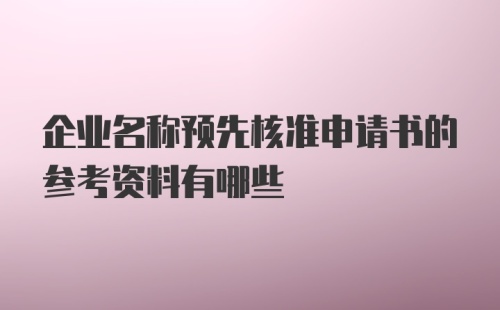 企业名称预先核准申请书的参考资料有哪些